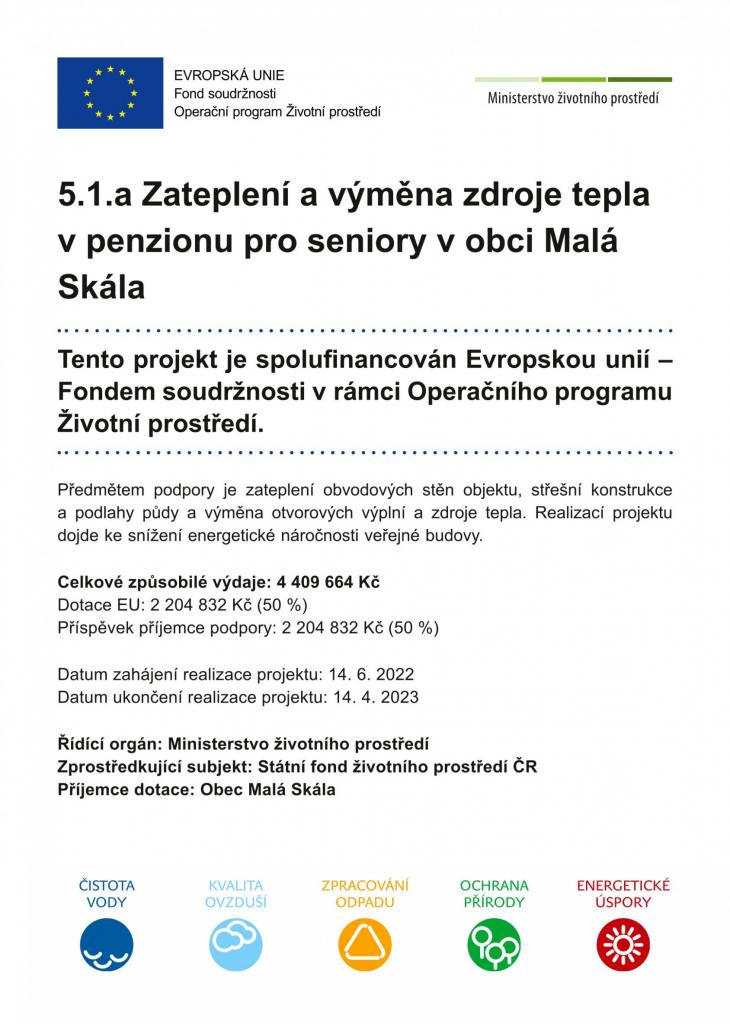 EVROPSKÁ UNIE
Fond soudržnosti
Operační program Životní prostředí

Ministerstvo životního prostředí

5.1.a Zateplení a výměna zdroje tepla v penzionu pro seniory v obci Malá Skála

Tento projekt je spolufinancován Evropskou unií – Fondem soudržnosti v rámci Operačního programu Životní prostředí.

Předmětem podpory je zateplení obvodových stěn objektu, střešní konstrukce a podlahy půdy a výměna otvorových výplní a zdroje tepla. Realizací projektu dojde ke snížení energetické náročnosti veřejné budovy.

Celkové způsobilé výdaje: 4 409 664 Kč
Dotace EU: 2 204 832 Kč (50 %)
Příspěvek příjemce podpory: 2 204 832 Kč (50 %)

Datum zahájení realizace projektu: 14. 6. 2022
Datum ukončení realizace projektu: 14. 4. 2023

Řídící orgán: Ministerstvo životního prostředí
Zprostředkující subjekt: Státní fond životního prostředí ČR
Příjemce dotace: Obec Malá Skála

ČISTOTA VODY

KVALITA OVZDUŠÍ

ZPRACOVÁNÍ ODPADU

OCHRANA PŘÍRODY

ENERGETICKÉ ÚSPORY